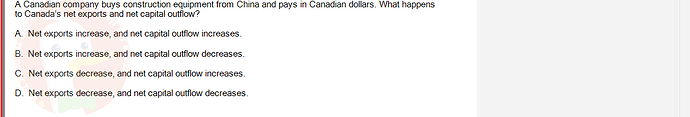 A Canadian company buys construction equipment from China and pays in Canadian dollars. What happens to Canada's net exports and net capital outflow?

A. Net exports increase, and net capital outflow increases.

B. Net exports increase, and net capital outflow decreases.

C. Net exports decrease, and net capital outflow increases.

D. Net exports decrease, and net capital outflow decreases.